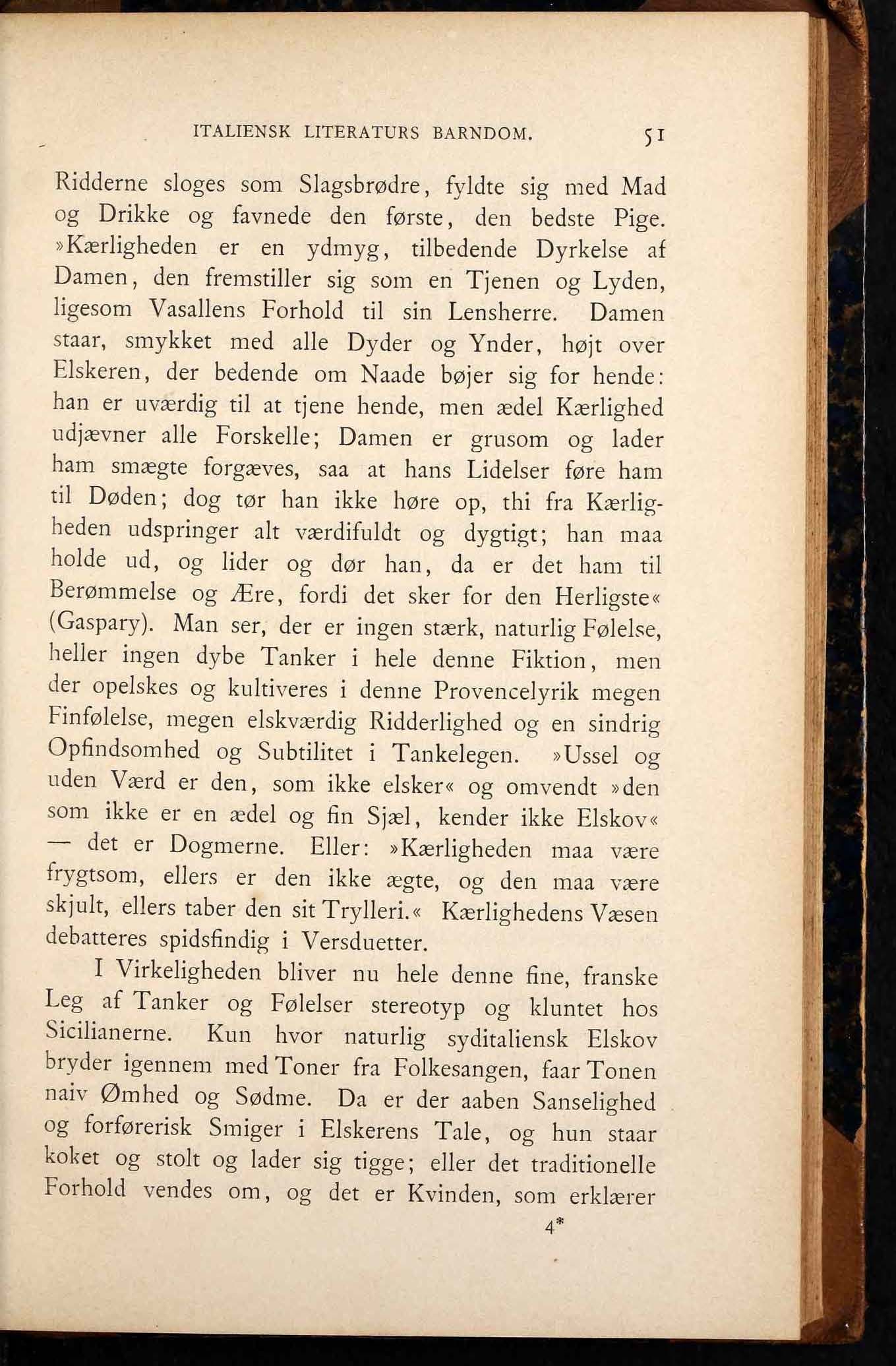 ITALIENSK LITERATURS BARNDOM. 51

Ridderne sloges som Slagsbrødre, fyldte sig med Mad og Drikke og favnede den første, den bedste Pige. »Kærligheden er en ydmyg, tilbedende Dyrkelse af Damen, den fremstiller sig som en Tjenen og Lyden, ligesom Vasallens Forhold til sin Lensherre. Damen staar, smykket med alle Dyder og Ynder, højt over Elskeren, der bedende om Naade bøjer sig for hende: han er uværdig til at tjene hende, men ædel Kærlighed udjævner alle Forskelle; Damen er grusom og lader ham smægte forgæves, saa at hans Lidelser føre ham til Døden; dog tør han ikke høre op, thi fra Kærligheden udspringer alt værdifuldt og dygtigt; han maa holde ud, og lider og dør han, da er det ham til Berømmelse og Ære, fordi det sker for den Herligste« (Gaspary). Man ser, der er ingen stærk, naturlig Følelse, heller ingen dybe Tanker i hele denne Fiktion, men der opelskes og kultiveres i denne Provencelyrik megen Finfølelse, megen elskværdig Ridderlighed og en sindrig Opfindsomhed og Subtilitet i Tankelegen. »Ussel og uden Værd er den, som ikke elsker« og omvendt »den som ikke er en ædel og fin Sjæl, kender ikke Elskov« — det er Dogmerne. Eller: »Kærligheden maa være frygtsom, ellers er den ikke ægte, og den maa være skjult, ellers taber den sit Trylleri.« Kærlighedens Væsen debatteres spidsfindig i Versduetter.

I Virkeligheden bliver nu hele denne fine, franske Leg af Tanker og Følelser stereotyp og kluntet hos Sicilianerne. Kun hvor naturlig syditaliensk Elskov bryder igennem med Toner fra Folkesangen, faar Tonen naiv Ømhed og Sødme. Da er der aaben Sanselighed og forførerisk Smiger i Elskerens Tale, og hun staar koket og stolt og lader sig tigge; eller det traditionelle Forhold vendes om, og det er Kvinden, som erklærer

4*